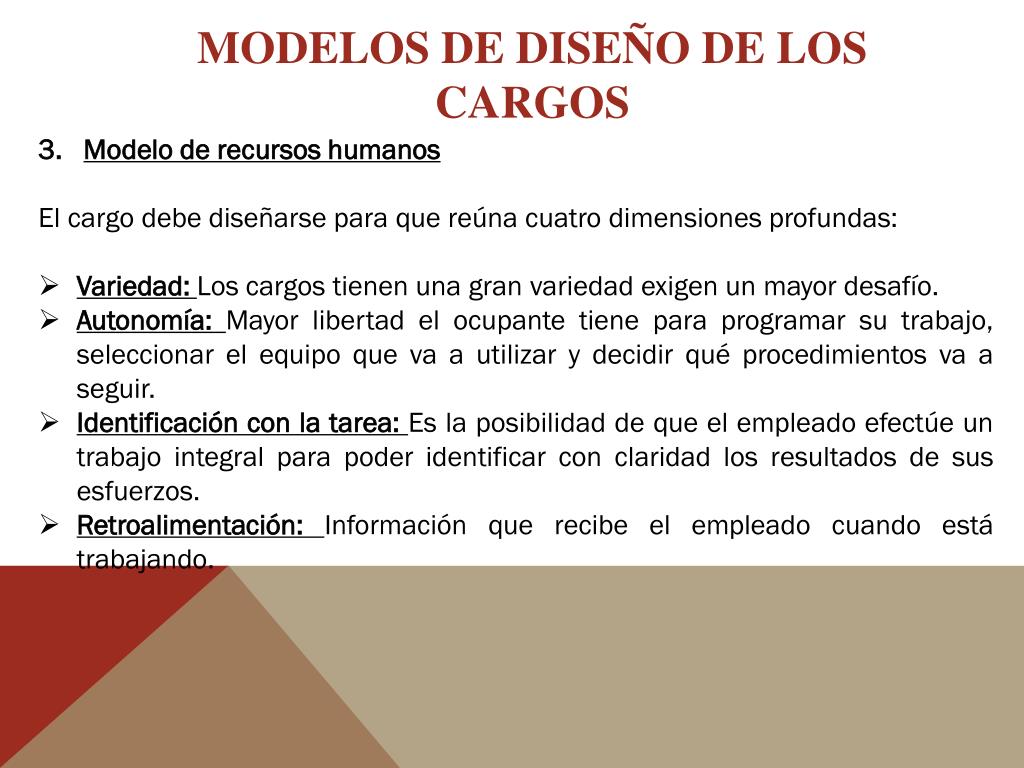 MODELOS DE DISEÑO DE LOS CARGOS

3. Modelo de recursos humanos

El cargo debe diseñarse para que reúna cuatro dimensiones profundas:

➢ Variedad: Los cargos tienen una gran variedad exigen un mayor desafío.
➢ Autonomía: Mayor libertad el ocupante tiene para programar su trabajo, seleccionar el equipo que va a utilizar y decidir qué procedimientos va a seguir.
➢ Identificación con la tarea: Es la posibilidad de que el empleado efectúe un trabajo integral para poder identificar con claridad los resultados de sus esfuerzos.
➢ Retroalimentación: Información que recibe el empleado cuando está trabajando.